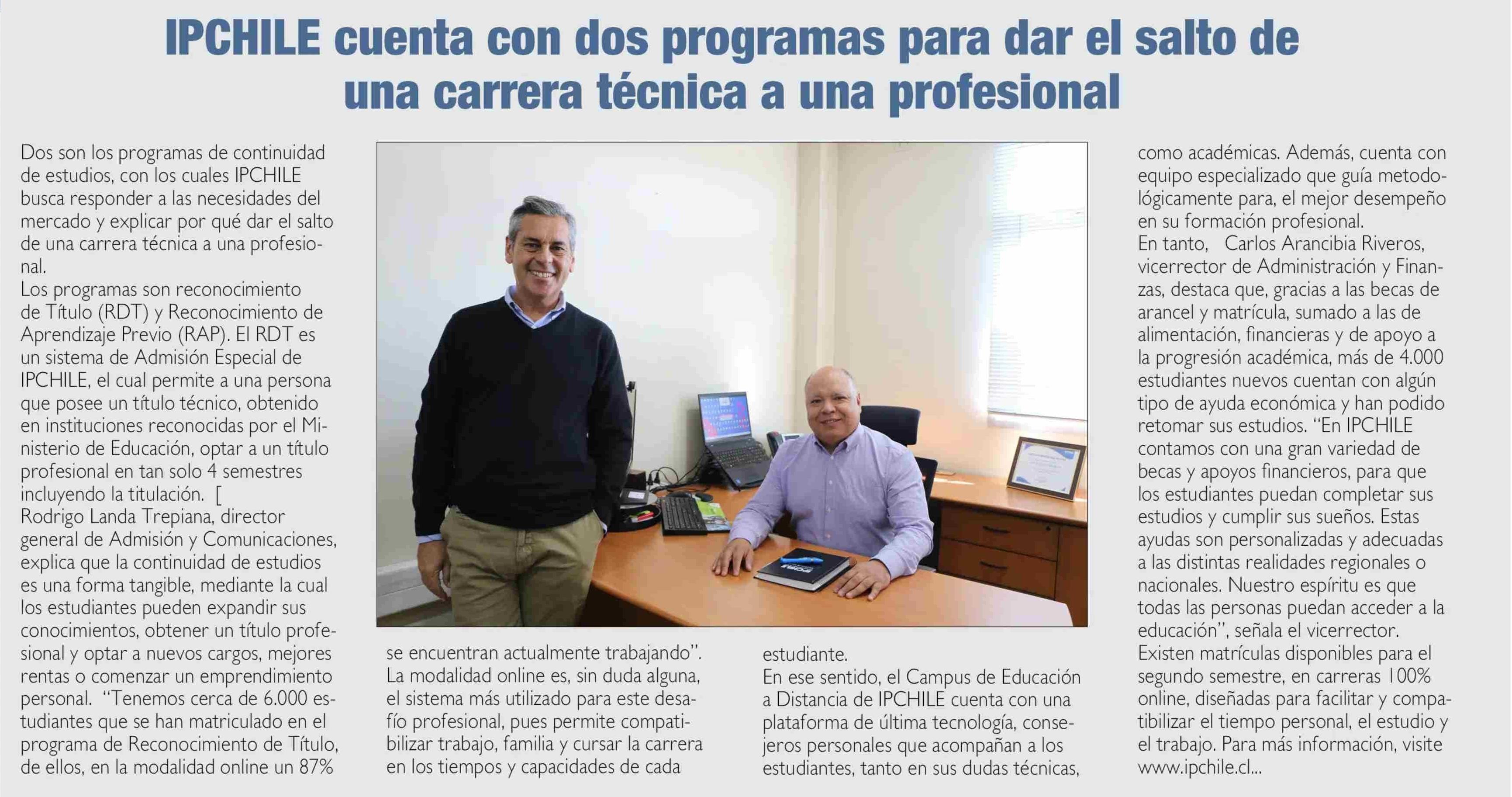 IPCHILE cuenta con dos programas para dar el salto de una carrera técnica a una profesional

Dos son los programas de continuidad de estudios, con los cuales IPCHILE busca responder a las necesidades del mercado y explicar por qué dar el salto de una carrera técnica a una profesional.
Los programas son reconocimiento de Título (RDT) y Reconocimiento de Aprendizaje Previo (RAP). El RDT es un sistema de Admisión Especial de IPCHILE, el cual permite a una persona que posee un título técnico, obtenido en instituciones reconocidas por el Ministerio de Educación, optar a un título profesional en tan solo 4 semestres incluyendo la titulación. [
Rodrigo Landa Trepiana, director general de Admisión y Comunicaciones, explica que la continuidad de estudios es una forma tangible, mediante la cual los estudiantes pueden expandir sus conocimientos, obtener un título profesional y optar a nuevos cargos, mejores rentas o comenzar un emprendimiento personal. "Tenemos cerca de 6.000 estudiantes que se han matriculado en el programa de Reconocimiento de Título, de ellos, en la modalidad online un 87% se encuentran actualmente trabajando".
La modalidad online es, sin duda alguna, el sistema más utilizado para este desafío profesional, pues permite compatibilizar trabajo, familia y cursar la carrera en los tiempos y capacidades de cada estudiante.
En ese sentido, el Campus de Educación a Distancia de IPCHILE cuenta con una plataforma de última tecnología, consejeros personales que acompañan a los estudiantes, tanto en sus dudas técnicas, como académicas. Además, cuenta con equipo especializado que guía metodológicamente para, el mejor desempeño en su formación profesional.
En tanto, Carlos Arancibia Riveros, vicerrector de Administración y Finanzas, destaca que, gracias a las becas de arancel y matrícula, sumado a las de alimentación, financieras y de apoyo a la progresión académica, más de 4.000 estudiantes nuevos cuentan con algún tipo de ayuda económica y han podido retomar sus estudios. "En IPCHILE contamos con una gran variedad de becas y apoyos financieros, para que los estudiantes puedan completar sus estudios y cumplir sus sueños. Estas ayudas son personalizadas y adecuadas a las distintas realidades regionales o nacionales. Nuestro espíritu es que todas las personas puedan acceder a la educación", señala el vicerrector.
Existen matrículas disponibles para el segundo semestre, en carreras 100% online, diseñadas para facilitar y compatibilizar el tiempo personal, el estudio y el trabajo. Para más información, visite www.ipchile.cl...